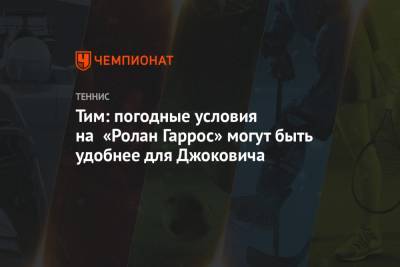 ЧЕМПИОНАТ

ТЕННИС

Тим: погодные условия на «Ролан Гаррос» могут быть удобнее для Джоковича